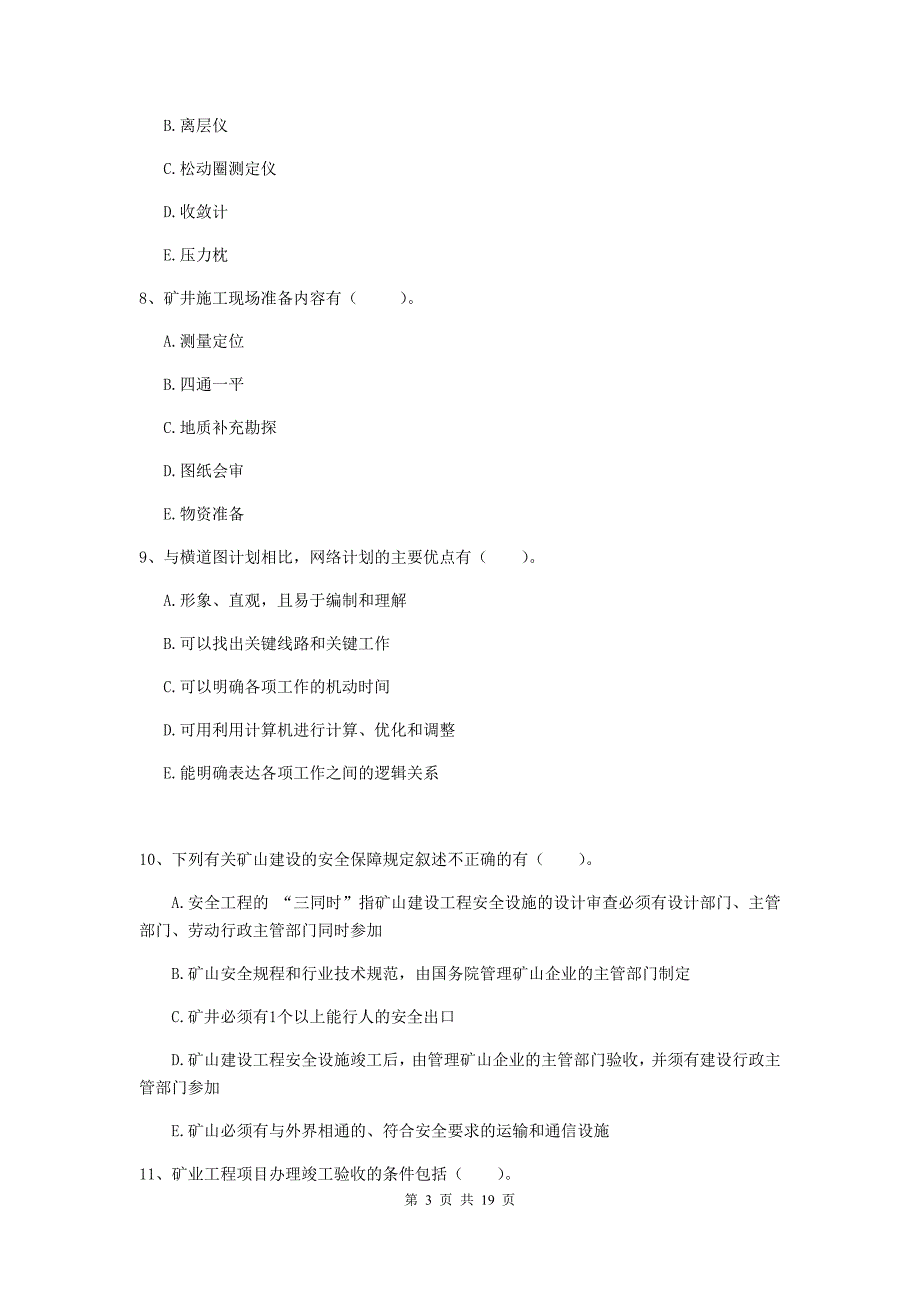 B. 离层仪

C. 松动圈测定仪

D. 收敛计

E. 压力枕

8、矿井施工现场准备内容有（　　）。

A. 测量定位

B. 四通一平

C. 地质补充勘探

D. 图纸会审

E. 物资准备

9、与横道图计划相比，网络计划的主要优点有（　　）。

A. 形象、直观，且易于编制和理解

B. 可以找出关键线路和关键工作

C. 可以明确各项工作的机动时间

D. 可用利用计算机进行计算、优化和调整

E. 能明确表达各项工作之间的逻辑关系

10、下列有关矿山建设的安全保障规定叙述不正确的有（　　）。

A. 安全工程的 “三同时”指矿山建设工程安全设施的设计审查必须有设计部门、主管部门、劳动行政主管部门同时参加

B. 矿山安全规程和行业技术规范，由国务院管理矿山企业的主管部门制定

C. 矿井必须有1个以上能行人的安全出口

D. 矿山建设工程安全设施竣工后，由管理矿山企业的主管部门验收，并须有建设行政主管部门参加

E. 矿山必须有与外界相通的、符合安全要求的运输和通信设施

11、矿业工程项目办理竣工验收的条件包括（　　）。

第 3 页 共 19 页